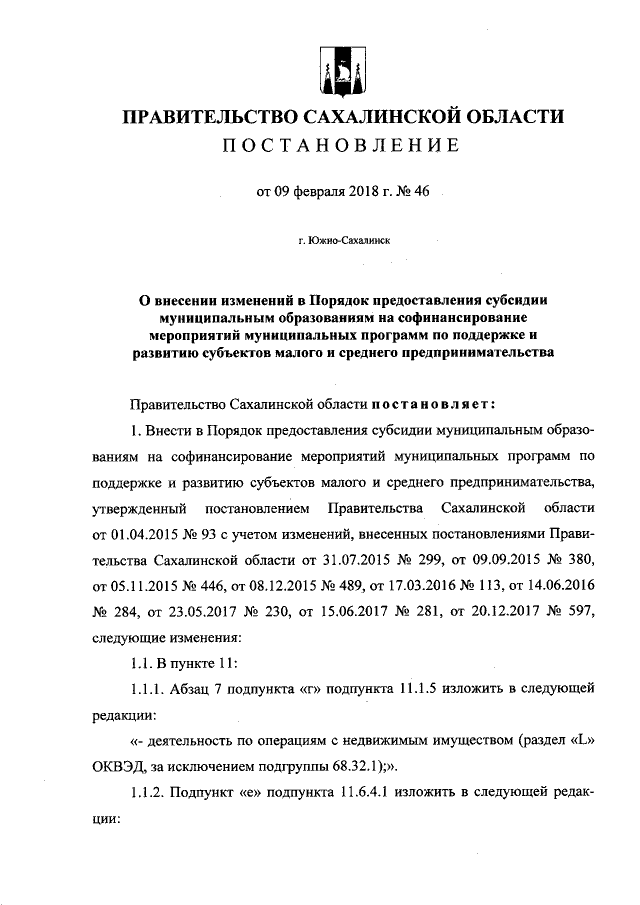 ПРАВИТЕЛЬСТВО САХАЛИНСКОЙ ОБЛАСТИ
ПОСТАНОВЛЕНИЕ

от 09 февраля 2018 г. № 46

г. Южно-Сахалинск

О внесении изменений в Порядок предоставления субсидии муниципальным образованиям на софинансирование мероприятий муниципальных программ по поддержке и развитию субъектов малого и среднего предпринимательства

Правительство Сахалинской области постановляет:

1. Внести в Порядок предоставления субсидии муниципальным образованиям на софинансирование мероприятий муниципальных программ по поддержке и развитию субъектов малого и среднего предпринимательства, утвержденный постановлением Правительства Сахалинской области от 01.04.2015 № 93 с учетом изменений, внесенных постановлениями Правительства Сахалинской области от 31.07.2015 № 299, от 09.09.2015 № 380, от 05.11.2015 № 446, от 08.12.2015 № 489, от 17.03.2016 № 113, от 14.06.2016 № 284, от 23.05.2017 № 230, от 15.06.2017 № 281, от 20.12.2017 № 597, следующие изменения:

1.1. В пункте 11:

1.1.1. Абзац 7 подпункта «г» подпункта 11.1.5 изложить в следующей редакции:

«- деятельность по операциям с недвижимым имуществом (раздел «L» ОКВЭД, за исключением подгруппы 68.32.1);».

1.1.2. Подпункт «е» подпункта 11.6.4.1 изложить в следующей редакции: